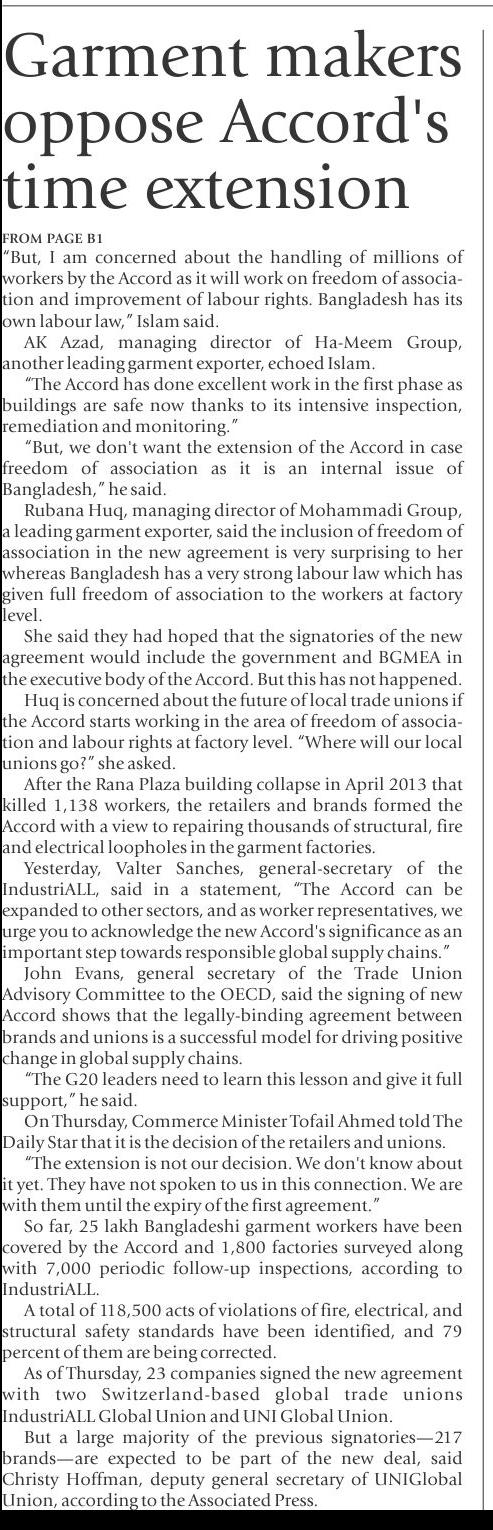 Garment makers oppose Accord's time extension

FROM PAGE B1

"But, I am concerned about the handling of millions of workers by the Accord as it will work on freedom of association and improvement of labour rights. Bangladesh has its own labour law," Islam said.

AK Azad, managing director of Ha-Meem Group, another leading garment exporter, echoed Islam.

"The Accord has done excellent work in the first phase as buildings are safe now thanks to its intensive inspection, remediation and monitoring."

"But, we don't want the extension of the Accord in case freedom of association as it is an internal issue of Bangladesh," he said.

Rubana Huq, managing director of Mohammadi Group, a leading garment exporter, said the inclusion of freedom of association in the new agreement is very surprising to her whereas Bangladesh has a very strong labour law which has given full freedom of association to the workers at factory level.

She said they had hoped that the signatories of the new agreement would include the government and BGMEA in the executive body of the Accord. But this has not happened.

Huq is concerned about the future of local trade unions if the Accord starts working in the area of freedom of association and labour rights at factory level. "Where will our local unions go?" she asked.

After the Rana Plaza building collapse in April 2013 that killed 1,138 workers, the retailers and brands formed the Accord with a view to repairing thousands of structural, fire and electrical loopholes in the garment factories.

Yesterday, Valter Sanches, general-secretary of the IndustriALL, said in a statement, "The Accord can be expanded to other sectors, and as worker representatives, we urge you to acknowledge the new Accord's significance as an important step towards responsible global supply chains."

John Evans, general secretary of the Trade Union Advisory Committee to the OECD, said the signing of new Accord shows that the legally-binding agreement between brands and unions is a successful model for driving positive change in global supply chains.

"The G20 leaders need to learn this lesson and give it full support," he said.

On Thursday, Commerce Minister Tofail Ahmed told The Daily Star that it is the decision of the retailers and unions.

"The extension is not our decision. We don't know about it yet. They have not spoken to us in this connection. We are with them until the expiry of the first agreement."

So far, 25 lakh Bangladeshi garment workers have been covered by the Accord and 1,800 factories surveyed along with 7,000 periodic follow-up inspections, according to IndustriALL.

A total of 118,500 acts of violations of fire, electrical, and structural safety standards have been identified, and 79 percent of them are being corrected.

As of Thursday, 23 companies signed the new agreement with two Switzerland-based global trade unions IndustriALL Global Union and UNI Global Union.

But a large majority of the previous signatories—217 brands—are expected to be part of the new deal, said Christy Hoffman, deputy general secretary of UNIGlobal Union, according to the Associated Press.